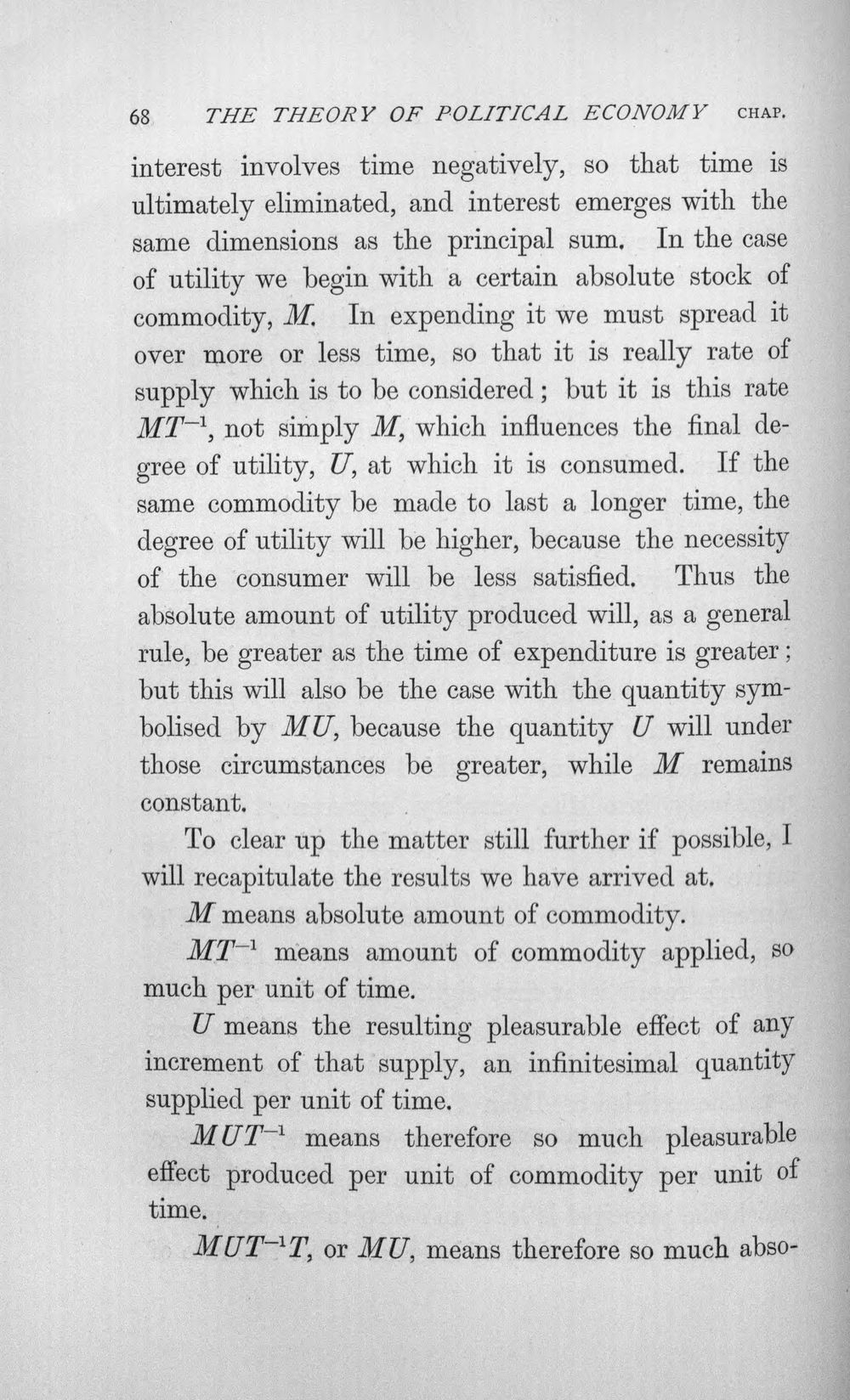 68 THE THEORY OF POLITICAL ECONOMY CHAP.

interest involves time negatively, so that time is ultimately eliminated, and interest emerges with the same dimensions as the principal sum. In the case of utility we begin with a certain absolute stock of commodity, $M$. In expending it we must spread it over more or less time, so that it is really rate of supply which is to be considered; but it is this rate $MT^{-1}$, not simply $M$, which influences the final degree of utility, $U$, at which it is consumed. If the same commodity be made to last a longer time, the degree of utility will be higher, because the necessity of the consumer will be less satisfied. Thus the absolute amount of utility produced will, as a general rule, be greater as the time of expenditure is greater; but this will also be the case with the quantity symbolised by $MU$, because the quantity $U$ will under those circumstances be greater, while $M$ remains constant.

To clear up the matter still further if possible, I will recapitulate the results we have arrived at.

$M$ means absolute amount of commodity.

$MT^{-1}$ means amount of commodity applied, so much per unit of time.

$U$ means the resulting pleasurable effect of any increment of that supply, an infinitesimal quantity supplied per unit of time.

$MUT^{-1}$ means therefore so much pleasurable effect produced per unit of commodity per unit of time.

$MUT^{-1}T$, or $MU$, means therefore so much abso-